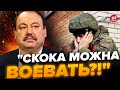 "СКОКА МОЖНА ВОЕВАТЬ?!"